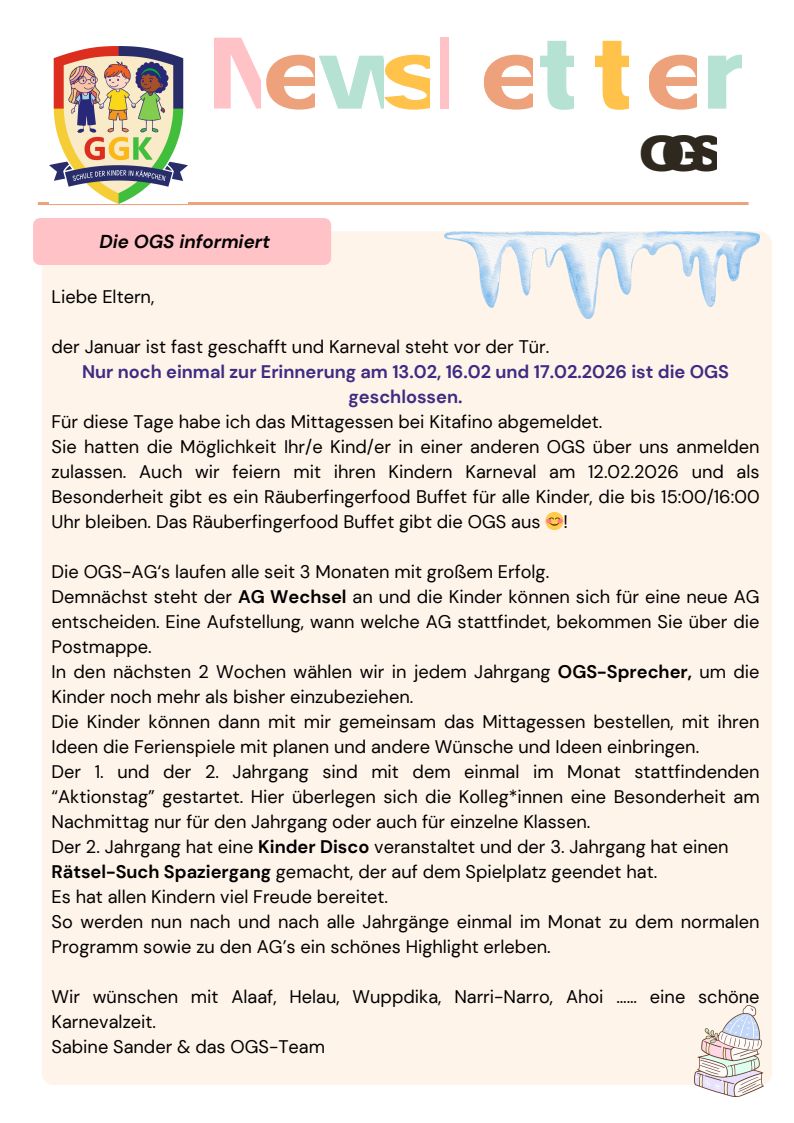 GGK
SCHULE DER KINDER IN KÄMPCHEN

Newsletter

OGS

Die OGS informiert

Liebe Eltern,

der Januar ist fast geschafft und Karneval steht vor der Tür.
Nur noch einmal zur Erinnerung am 13.02, 16.02 und 17.02.2026 ist die OGS geschlossen.
Für diese Tage habe ich das Mittagessen bei Kitafino abgemeldet.
Sie hatten die Möglichkeit Ihr/e Kind/er in einer anderen OGS über uns anmelden zulassen. Auch wir feiern mit ihren Kindern Karneval am 12.02.2026 und als Besonderheit gibt es ein Räuberfingerfood Buffet für alle Kinder, die bis 15:00/16:00 Uhr bleiben. Das Räuberfingerfood Buffet gibt die OGS aus 😊!

Die OGS-AG's laufen alle seit 3 Monaten mit großem Erfolg.
Demnächst steht der AG Wechsel an und die Kinder können sich für eine neue AG entscheiden. Eine Aufstellung, wann welche AG stattfindet, bekommen Sie über die Postmappe.
In den nächsten 2 Wochen wählen wir in jedem Jahrgang OGS-Sprecher, um die Kinder noch mehr als bisher einzubeziehen.
Die Kinder können dann mit mir gemeinsam das Mittagessen bestellen, mit ihren Ideen die Ferienspiele mit planen und andere Wünsche und Ideen einbringen.
Der 1. und der 2. Jahrgang sind mit dem einmal im Monat stattfindenden "Aktionstag" gestartet. Hier überlegen sich die Kolleg*innen eine Besonderheit am Nachmittag nur für den Jahrgang oder auch für einzelne Klassen.
Der 2. Jahrgang hat eine Kinder Disco veranstaltet und der 3. Jahrgang hat einen Rätsel-Such Spaziergang gemacht, der auf dem Spielplatz geendet hat.
Es hat allen Kindern viel Freude bereitet.
So werden nun nach und nach alle Jahrgänge einmal im Monat zu dem normalen Programm sowie zu den AG's ein schönes Highlight erleben.

Wir wünschen mit Alaaf, Helau, Wuppdika, Narri-Narro, Ahoi ...... eine schöne Karnevalzeit.
Sabine Sander & das OGS-Team